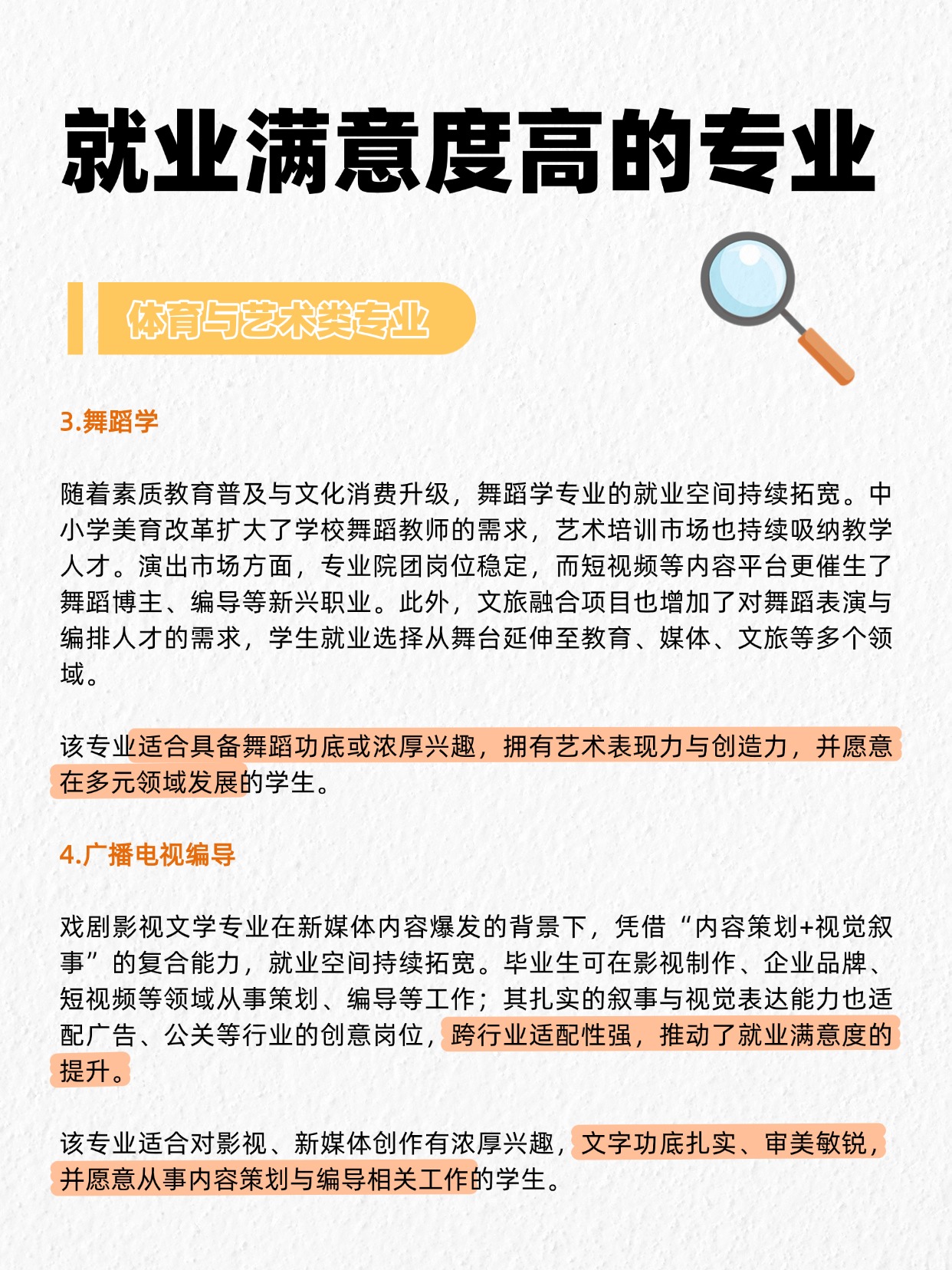 就业满意度高的专业

体育与艺术类专业

3.舞蹈学

随着素质教育普及与文化消费升级，舞蹈学专业的就业空间持续拓宽。中小学美育改革扩大了学校舞蹈教师的需求，艺术培训市场也持续吸纳教学人才。演出市场方面，专业院团岗位稳定，而短视频等内容平台更催生了舞蹈博主、编导等新兴职业。此外，文旅融合项目也增加了对舞蹈表演与编排人才的需求，学生就业选择从舞台延伸至教育、媒体、文旅等多个领域。

该专业适合具备舞蹈功底或浓厚兴趣，拥有艺术表现力与创造力，并愿意在多元领域发展的学生。

4.广播电视编导

戏剧影视文学专业在新媒体内容爆发的背景下，凭借“内容策划+视觉叙事”的复合能力，就业空间持续拓宽。毕业生可在影视制作、企业品牌、短视频等领域从事策划、编导等工作；其扎实的叙事与视觉表达能力也适配广告、公关等行业的创意岗位，跨行业适配性强，推动了就业满意度的提升。

该专业适合对影视、新媒体创作有浓厚兴趣，文字功底扎实、审美敏锐，并愿意从事内容策划与编导相关工作的学生。